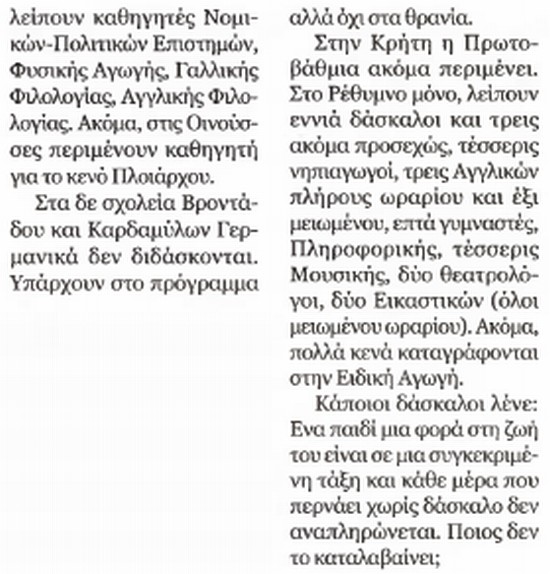 λείπουν καθηγητές Νομικών-Πολιτικών Επιστημών, Φυσικής Αγωγής, Γαλλικής Φιλολογίας, Αγγλικής Φιλολογίας. Ακόμα, στις Οινούσσες περιμένουν καθηγητή για το κενό Πλοιάρχου.

Στα δε σχολεία Βροντάδου και Καρδαμύλων Γερμανικά δεν διδάσκονται. Υπάρχουν στο πρόγραμμα αλλά όχι στα θρανία.

Στην Κρήτη η Πρωτοβάθμια ακόμα περιμένει. Στο Ρέθυμνο μόνο, λείπουν εννιά δάσκαλοι και τρεις ακόμα προσεχώς, τέσσερις νηπιαγωγοί, τρεις Αγγλικών πλήρους ωραρίου και έξι μειωμένου, επτά γυμναστές, Πληροφορικής, τέσσερις Μουσικής, δύο θεατρολόγοι, δύο Εικαστικών (όλοι μειωμένου ωραρίου). Ακόμα, πολλά κενά καταγράφονται στην Ειδική Αγωγή.

Κάποιοι δάσκαλοι λένε: Ενα παιδί μια φορά στη ζωή του είναι σε μια συγκεκριμένη τάξη και κάθε μέρα που περνάει χωρίς δάσκαλο δεν αναπληρώνεται. Ποιος δεν το καταλαβαίνει;